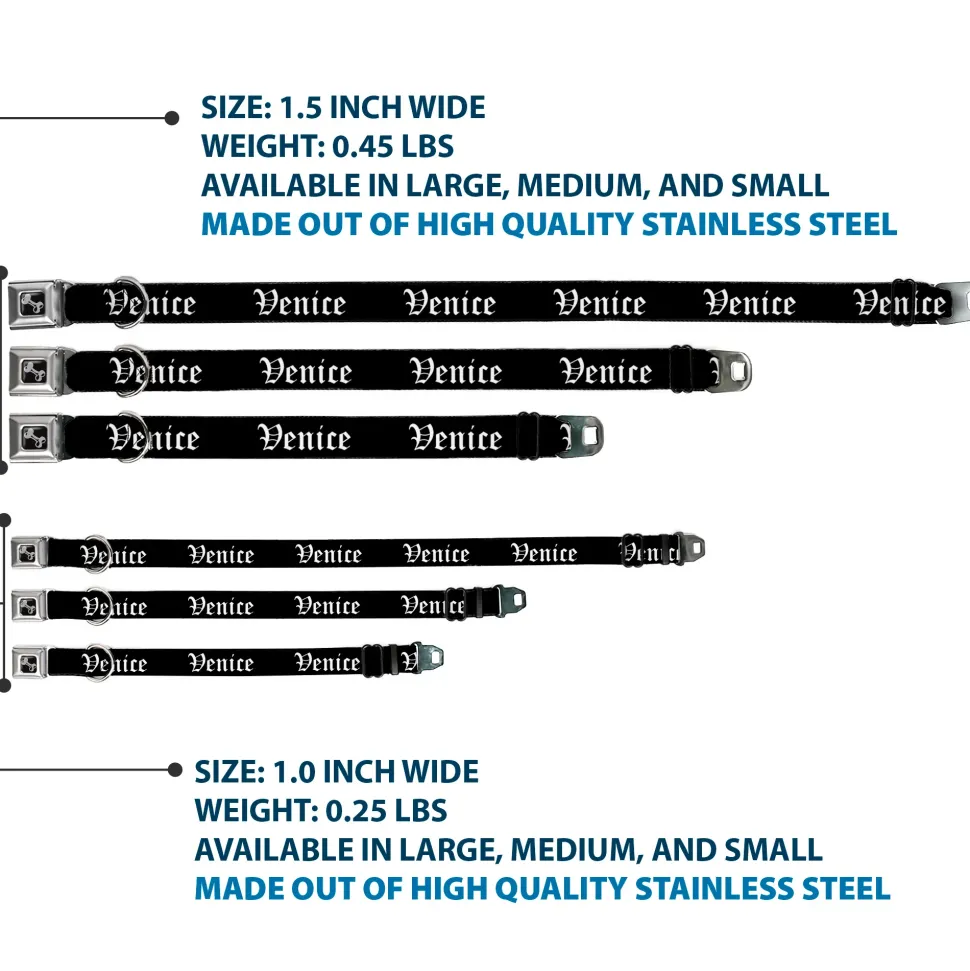 SIZE: 1.5 INCH WIDE
WEIGHT: 0.45 LBS
AVAILABLE IN LARGE, MEDIUM, AND SMALL
MADE OUT OF HIGH QUALITY STAINLESS STEEL

Venice Venice Venice Venice Venice Venice
Venice Venice Venice Venice
Venice Venice Venice

Venice Venice Venice Venice Venice Venice
Venice Venice Venice Venice
Venice Venice Venice

SIZE: 1.0 INCH WIDE
WEIGHT: 0.25 LBS
AVAILABLE IN LARGE, MEDIUM, AND SMALL
MADE OUT OF HIGH QUALITY STAINLESS STEEL